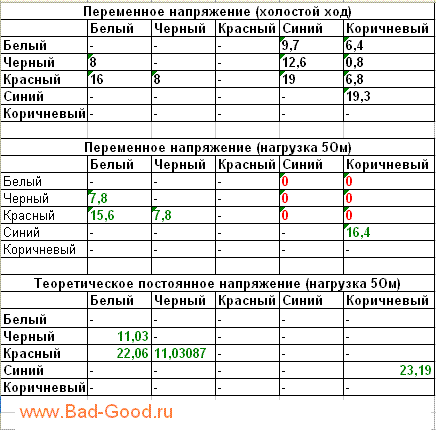 Переменное напряжение (холостой ход)

| | Белый | Черный | Красный | Синий | Коричневый |
|---|---|---|---|---|---|
| Белый | - | - | - | 9,7 | 6,4 |
| Черный | 8 | - | - | 12,6 | 0,8 |
| Красный | 16 | 8 | - | 19 | 6,8 |
| Синий | - | - | - | - | 19,3 |
| Коричневый | - | - | - | - | - |

Переменное напряжение (нагрузка 5Ом)

| | Белый | Черный | Красный | Синий | Коричневый |
|---|---|---|---|---|---|
| Белый | - | - | - | 0 | 0 |
| Черный | 7,8 | - | - | 0 | 0 |
| Красный | 15,6 | 7,8 | - | 0 | 0 |
| Синий | - | - | - | - | 16,4 |
| Коричневый | - | - | - | - | - |

Теоретическое постоянное напряжение (нагрузка 5Ом)

| | Белый | Черный | Красный | Синий | Коричневый |
|---|---|---|---|---|---|
| Белый | - | - | - | - | - |
| Черный | 11,03 | - | - | - | - |
| Красный | 22,06 | 11,03087 | - | - | - |
| Синий | - | - | - | - | 23,19 |
| Коричневый | - | - | - | - | - |

www.Bad-Good.ru